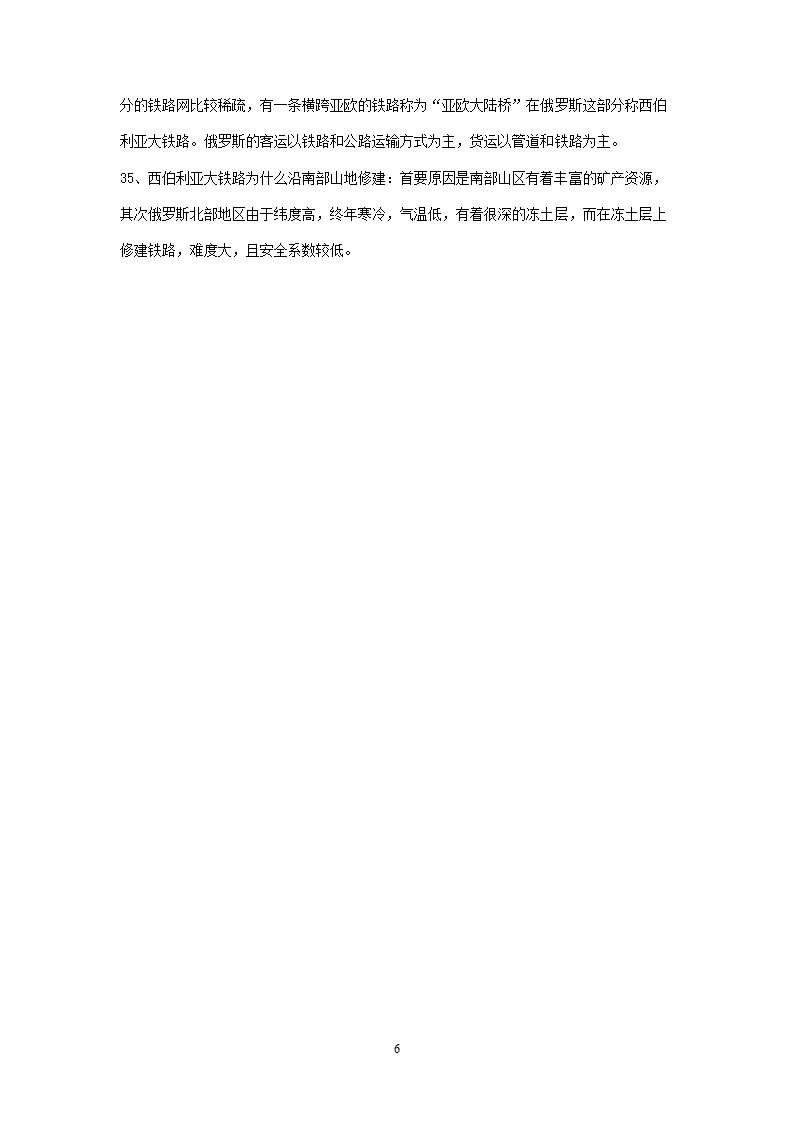 分的铁路网比较稀疏，有一条横跨亚欧的铁路称为“亚欧大陆桥”在俄罗斯这部分称西伯利亚大铁路。俄罗斯的客运以铁路和公路运输方式为主，货运以管道和铁路为主。

35、西伯利亚大铁路为什么沿南部山地修建：首要原因是南部山区有着丰富的矿产资源，其次俄罗斯北部地区由于纬度高，终年寒冷，气温低，有着很深的冻土层，而在冻土层上修建铁路，难度大，且安全系数较低。

6